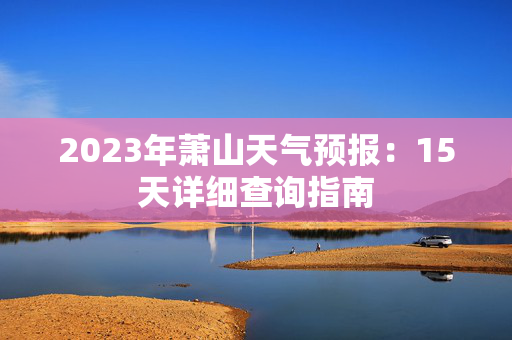 2023年萧山天气预报：15天详细查询指南